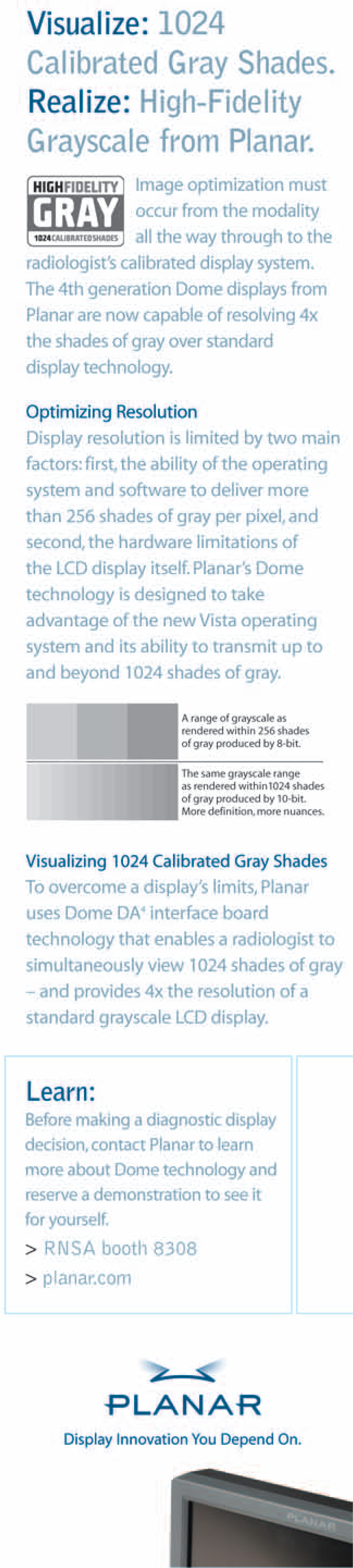 Visualize: 1024 Calibrated Gray Shades. Realize: High-Fidelity Grayscale from Planar.

HIGHFIDELITY
GRAY
1024 CALIBRATED SHADES

Image optimization must occur from the modality all the way through to the radiologist's calibrated display system. The 4th generation Dome displays from Planar are now capable of resolving 4x the shades of gray over standard display technology.

Optimizing Resolution

Display resolution is limited by two main factors: first, the ability of the operating system and software to deliver more than 256 shades of gray per pixel, and second, the hardware limitations of the LCD display itself. Planar's Dome technology is designed to take advantage of the new Vista operating system and its ability to transmit up to and beyond 1024 shades of gray.

A range of grayscale as rendered within 256 shades of gray produced by 8-bit.

The same grayscale range as rendered within 1024 shades of gray produced by 10-bit. More definition, more nuances.

Visualizing 1024 Calibrated Gray Shades

To overcome a display's limits, Planar uses Dome DA$^{4}$ interface board technology that enables a radiologist to simultaneously view 1024 shades of gray – and provides 4x the resolution of a standard grayscale LCD display.

Learn:

Before making a diagnostic display decision, contact Planar to learn more about Dome technology and reserve a demonstration to see it for yourself.

> RNSA booth 8308

> planar.com

PLANAR
Display Innovation You Depend On.

PLANAR